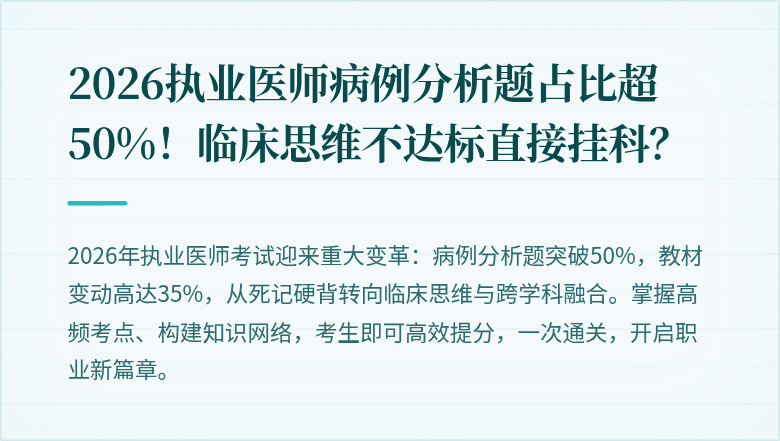 2026执业医师病例分析题占比超50%！临床思维不达标直接挂科?

2026年执业医师考试迎来重大变革：病例分析题突破50%，教材变动高达35%，从死记硬背转向临床思维与跨学科融合。掌握高频考点、构建知识网络，考生即可高效提分，一次通关，开启职业新篇章。